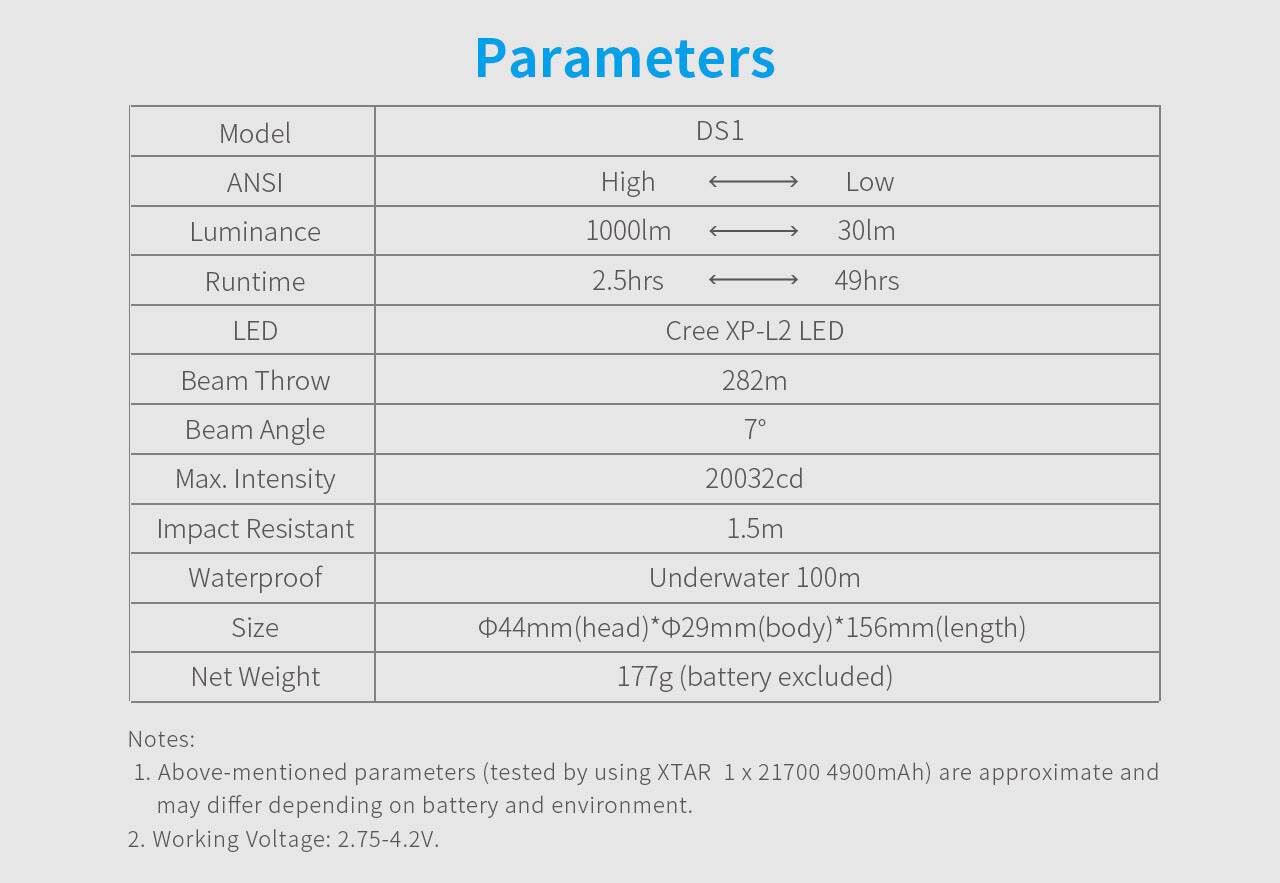 Parameters

| Model | DS1 |
|---|---|
| ANSI | High ⟷ Low |
| Luminance | 1000lm ⟷ 30lm |
| Runtime | 2.5hrs ⟷ 49hrs |
| LED | Cree XP-L2 LED |
| Beam Throw | 282m |
| Beam Angle | 7° |
| Max. Intensity | 20032cd |
| Impact Resistant | 1.5m |
| Waterproof | Underwater 100m |
| Size | Φ44mm(head)*Φ29mm(body)*156mm(length) |
| Net Weight | 177g (battery excluded) |

Notes:
1. Above-mentioned parameters (tested by using XTAR 1 x 21700 4900mAh) are approximate and may differ depending on battery and environment.
2. Working Voltage: 2.75-4.2V.